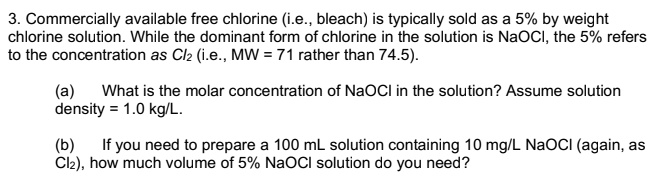 3. Commercially available free chlorine (i.e., bleach) is typically sold as a 5% by weight chlorine solution. While the dominant form of chlorine in the solution is NaOCl, the 5% refers to the concentration as $Cl_2$ (i.e., MW = 71 rather than 74.5).

(a) What is the molar concentration of NaOCl in the solution? Assume solution density = 1.0 kg/L.

(b) If you need to prepare a 100 mL solution containing 10 mg/L NaOCl (again, as $Cl_2$), how much volume of 5% NaOCl solution do you need?